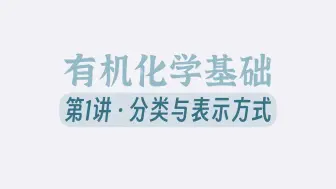 有机化学基础

第1讲 · 分类与表示方式